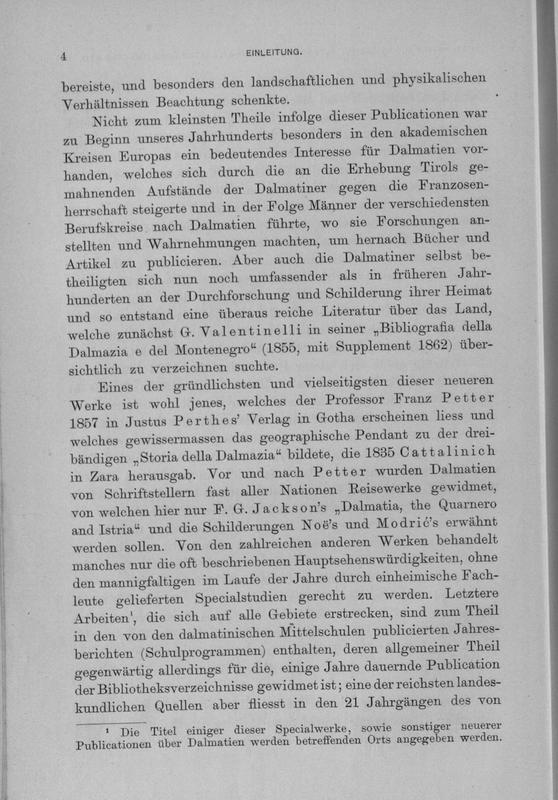 4 EINLEITUNG.

bereiste, und besonders den landschaftlichen und physikalischen Verhältnissen Beachtung schenkte.

Nicht zum kleinsten Theile infolge dieser Publicationen war zu Beginn unseres Jahrhunderts besonders in den akademischen Kreisen Europas ein bedeutendes Interesse für Dalmatien vorhanden, welches sich durch die an die Erhebung Tirols gemahnenden Aufstände der Dalmatiner gegen die Franzosenherrschaft steigerte und in der Folge Männer der verschiedensten Berufskreise nach Dalmatien führte, wo sie Forschungen anstellten und Wahrnehmungen machten, um hernach Bücher und Artikel zu publicieren. Aber auch die Dalmatiner selbst betheiligten sich nun noch umfassender als in früheren Jahrhunderten an der Durchforschung und Schilderung ihrer Heimat und so entstand eine überaus reiche Literatur über das Land, welche zunächst G. Valentinelli in seiner „Bibliografia della Dalmazia e del Montenegro“ (1855, mit Supplement 1862) übersichtlich zu verzeichnen suchte.

Eines der gründlichsten und vielseitigsten dieser neueren Werke ist wohl jenes, welches der Professor Franz Petter 1857 in Justus Perthes' Verlag in Gotha erscheinen liess und welches gewissermassen das geographische Pendant zu der dreibändigen „Storia della Dalmazia“ bildete, die 1835 Cattalinich in Zara herausgab. Vor und nach Petter wurden Dalmatien von Schriftstellern fast aller Nationen Reisewerke gewidmet, von welchen hier nur F. G. Jackson's „Dalmatia, the Quarnero and Istria“ und die Schilderungen Noë's und Modrić's erwähnt werden sollen. Von den zahlreichen anderen Werken behandelt manches nur die oft beschriebenen Hauptsehenswürdigkeiten, ohne den mannigfaltigen im Laufe der Jahre durch einheimische Fachleute gelieferten Specialstudien gerecht zu werden. Letztere Arbeiten¹, die sich auf alle Gebiete erstrecken, sind zum Theil in den von den dalmatinischen Mittelschulen publicierten Jahresberichten (Schulprogrammen) enthalten, deren allgemeiner Theil gegenwärtig allerdings für die, einige Jahre dauernde Publication der Bibliotheksverzeichnisse gewidmet ist; eine der reichsten landeskundlichen Quellen aber fliesst in den 21 Jahrgängen des von

¹ Die Titel einiger dieser Specialwerke, sowie sonstiger neuerer Publicationen über Dalmatien werden betreffenden Orts angegeben werden.